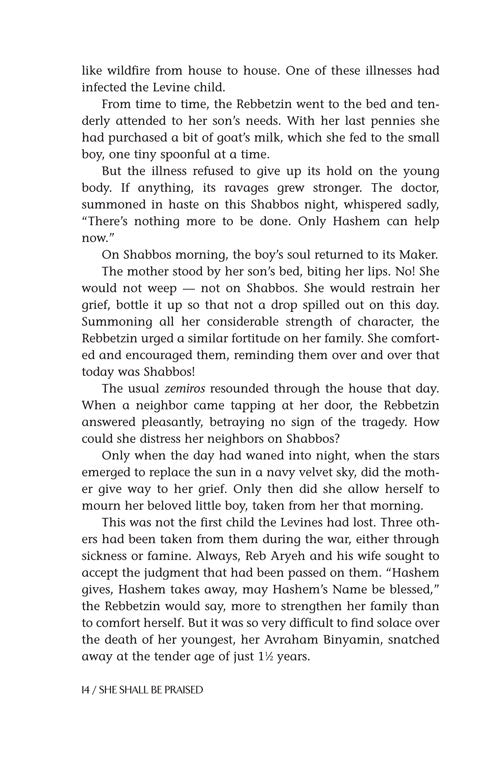 like wildfire from house to house. One of these illnesses had infected the Levine child.

From time to time, the Rebbetzin went to the bed and tenderly attended to her son's needs. With her last pennies she had purchased a bit of goat's milk, which she fed to the small boy, one tiny spoonful at a time.

But the illness refused to give up its hold on the young body. If anything, its ravages grew stronger. The doctor, summoned in haste on this Shabbos night, whispered sadly, "There's nothing more to be done. Only Hashem can help now."

On Shabbos morning, the boy's soul returned to its Maker.

The mother stood by her son's bed, biting her lips. No! She would not weep — not on Shabbos. She would restrain her grief, bottle it up so that not a drop spilled out on this day. Summoning all her considerable strength of character, the Rebbetzin urged a similar fortitude on her family. She comforted and encouraged them, reminding them over and over that today was Shabbos!

The usual zemiros resounded through the house that day. When a neighbor came tapping at her door, the Rebbetzin answered pleasantly, betraying no sign of the tragedy. How could she distress her neighbors on Shabbos?

Only when the day had waned into night, when the stars emerged to replace the sun in a navy velvet sky, did the mother give way to her grief. Only then did she allow herself to mourn her beloved little boy, taken from her that morning.

This was not the first child the Levines had lost. Three others had been taken from them during the war, either through sickness or famine. Always, Reb Aryeh and his wife sought to accept the judgment that had been passed on them. "Hashem gives, Hashem takes away, may Hashem's Name be blessed," the Rebbetzin would say, more to strengthen her family than to comfort herself. But it was so very difficult to find solace over the death of her youngest, her Avraham Binyamin, snatched away at the tender age of just 1½ years.

14 / SHE SHALL BE PRAISED